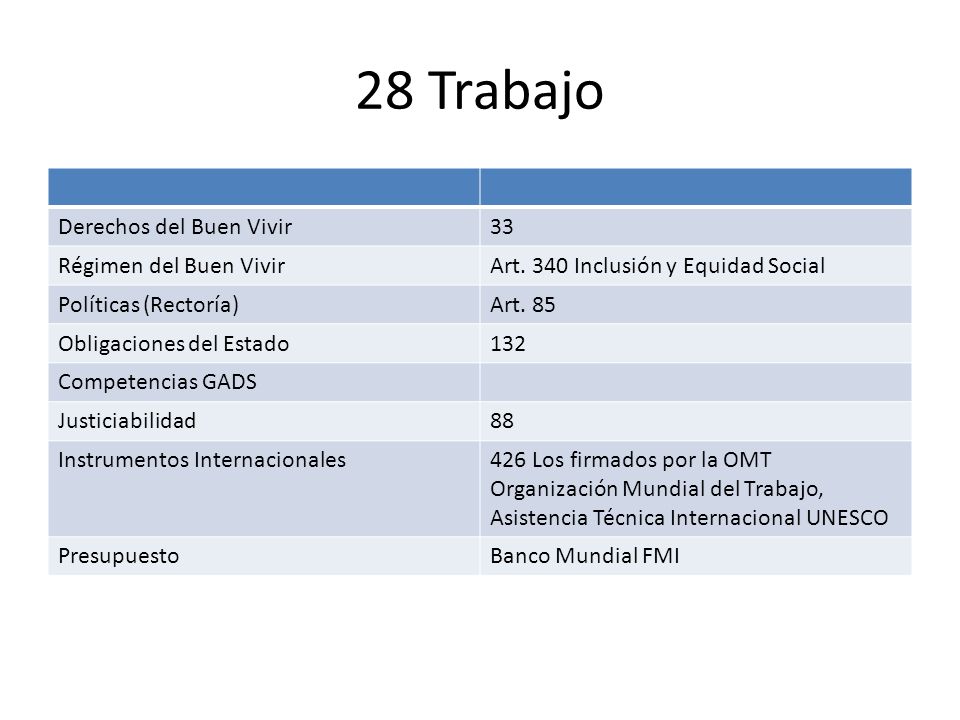 28 Trabajo

| | |
|---|---|
| Derechos del Buen Vivir | 33 |
| Régimen del Buen Vivir | Art. 340 Inclusión y Equidad Social |
| Políticas (Rectoría) | Art. 85 |
| Obligaciones del Estado | 132 |
| Competencias GADS | |
| Justiciabilidad | 88 |
| Instrumentos Internacionales | 426 Los firmados por la OMT Organización Mundial del Trabajo, Asistencia Técnica Internacional UNESCO |
| Presupuesto | Banco Mundial FMI |